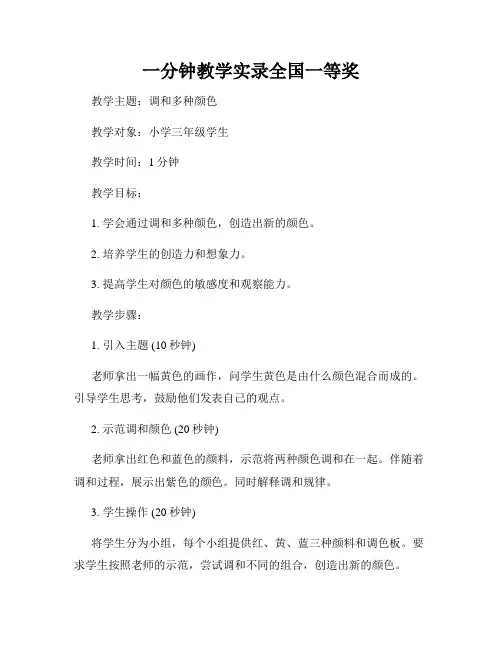 一分钟教学实录全国一等奖

教学主题：调和多种颜色

教学对象：小学三年级学生

教学时间：1 分钟

教学目标：

1. 学会通过调和多种颜色，创造出新的颜色。

2. 培养学生的创造力和想象力。

3. 提高学生对颜色的敏感度和观察能力。

教学步骤：

1. 引入主题 (10 秒钟)

老师拿出一幅黄色的画作，问学生黄色是由什么颜色混合而成的。引导学生思考，鼓励他们发表自己的观点。

2. 示范调和颜色 (20 秒钟)

老师拿出红色和蓝色的颜料，示范将两种颜色调和在一起。伴随着调和过程，展示出紫色的颜色。同时解释调和规律。

3. 学生操作 (20 秒钟)

将学生分为小组，每个小组提供红、黄、蓝三种颜料和调色板。要求学生按照老师的示范，尝试调和不同的组合，创造出新的颜色。